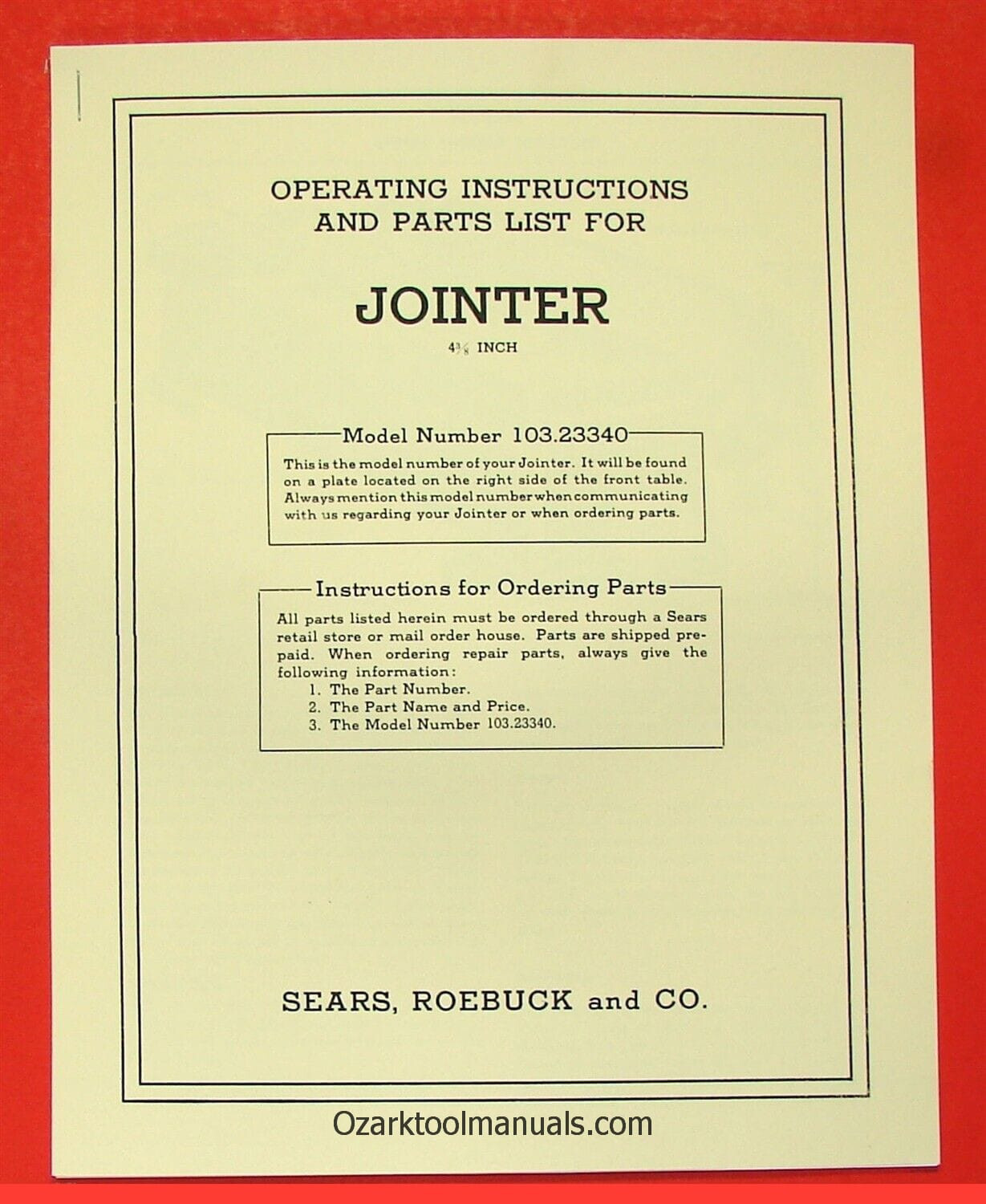 OPERATING INSTRUCTIONS AND PARTS LIST FOR

JOINTER

$4\frac{3}{8}$ INCH

Model Number 103.23340

This is the model number of your Jointer. It will be found on a plate located on the right side of the front table. Always mention this model number when communicating with us regarding your Jointer or when ordering parts.

Instructions for Ordering Parts

All parts listed herein must be ordered through a Sears retail store or mail order house. Parts are shipped prepaid. When ordering repair parts, always give the following information:
1. The Part Number.
2. The Part Name and Price.
3. The Model Number 103.23340.

SEARS, ROEBUCK and CO.

Ozarktoolmanuals.com